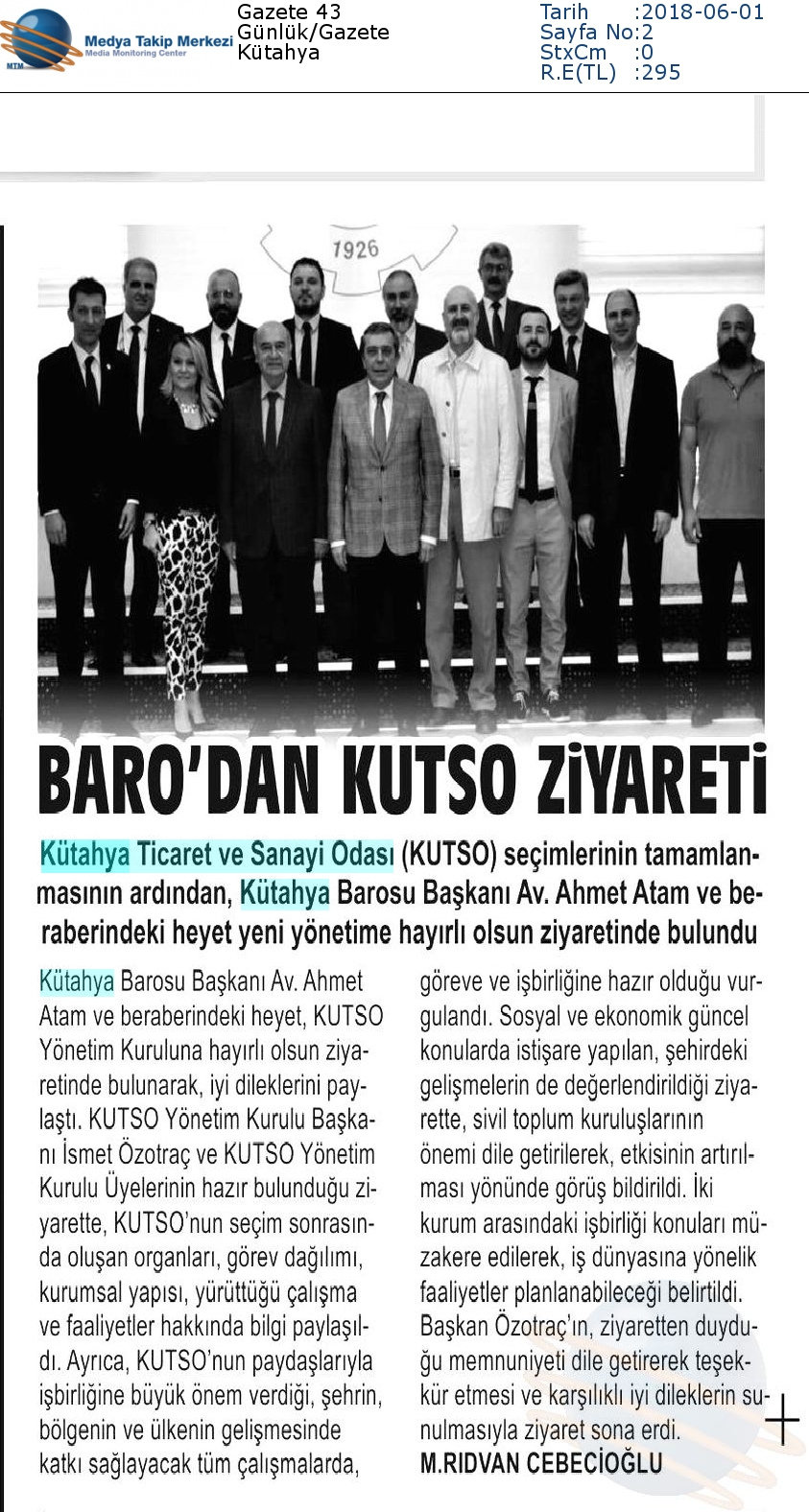 MTM Medya Takip Merkezi Media Monitoring Center

Gazete 43 Günlük/Gazete Kütahya

Tarih :2018-06-01
Sayfa No:2
StxCm :0
R.E(TL) :295

1926

BARO'DAN KUTSO ZİYARETİ

Kütahya Ticaret ve Sanayi Odası (KUTSO) seçimlerinin tamamlanmasının ardından, Kütahya Barosu Başkanı Av. Ahmet Atam ve beraberindeki heyet yeni yönetime hayırlı olsun ziyaretinde bulundu

Kütahya Barosu Başkanı Av. Ahmet Atam ve beraberindeki heyet, KUTSO Yönetim Kuruluna hayırlı olsun ziyaretinde bulunarak, iyi dileklerini paylaştı. KUTSO Yönetim Kurulu Başkanı İsmet Özotraç ve KUTSO Yönetim Kurulu Üyelerinin hazır bulunduğu ziyarette, KUTSO'nun seçim sonrasında oluşan organları, görev dağılımı, kurumsal yapısı, yürüttüğü çalışma ve faaliyetler hakkında bilgi paylaşıldı. Ayrıca, KUTSO'nun paydaşlarıyla işbirliğine büyük önem verdiği, şehrin, bölgenin ve ülkenin gelişmesinde katkı sağlayacak tüm çalışmalarda, göreve ve işbirliğine hazır olduğu vurgulandı. Sosyal ve ekonomik güncel konularda istişare yapılan, şehirdeki gelişmelerin de değerlendirildiği ziyarette, sivil toplum kuruluşlarının önemi dile getirilerek, etkisinin artırılması yönünde görüş bildirildi. İki kurum arasındaki işbirliği konuları müzakere edilerek, iş dünyasına yönelik faaliyetler planlanabileceği belirtildi. Başkan Özotraç'ın, ziyaretten duyduğu memnuniyeti dile getirerek teşekkür etmesi ve karşılıklı iyi dileklerin sunulmasıyla ziyaret sona erdi.
M.RIDVAN CEBECİOĞLU